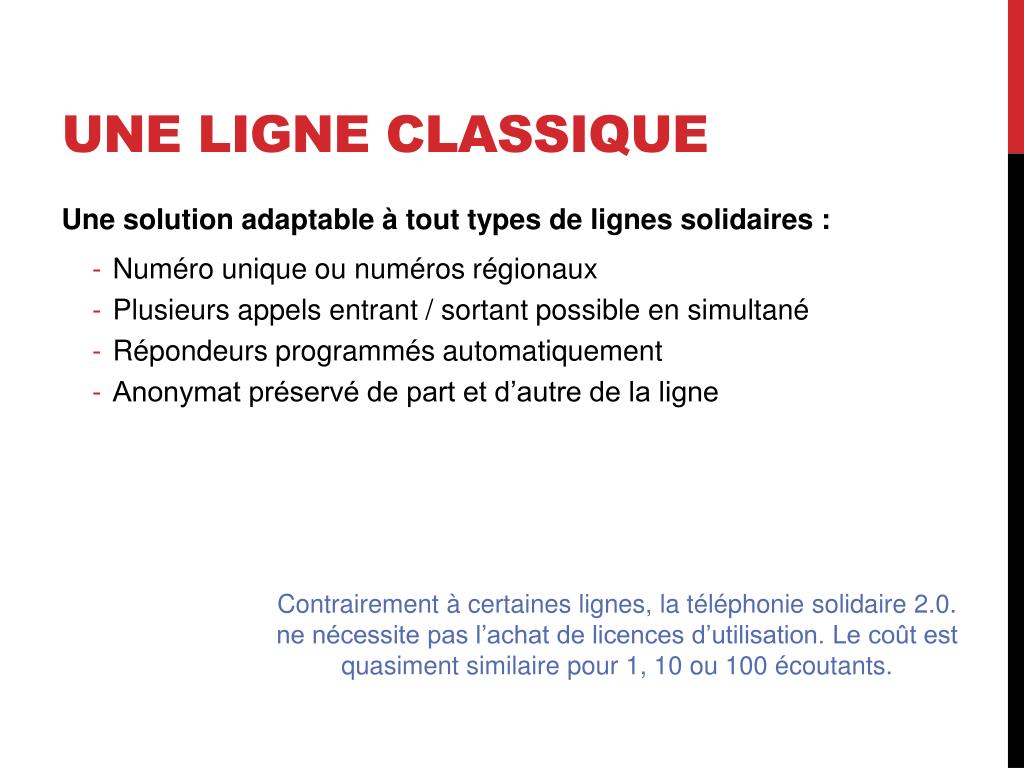 UNE LIGNE CLASSIQUE

Une solution adaptable à tout types de lignes solidaires :

- Numéro unique ou numéros régionaux
- Plusieurs appels entrant / sortant possible en simultané
- Répondeurs programmés automatiquement
- Anonymat préservé de part et d'autre de la ligne

Contrairement à certaines lignes, la téléphonie solidaire 2.0. ne nécessite pas l'achat de licences d'utilisation. Le coût est quasiment similaire pour 1, 10 ou 100 écoutants.